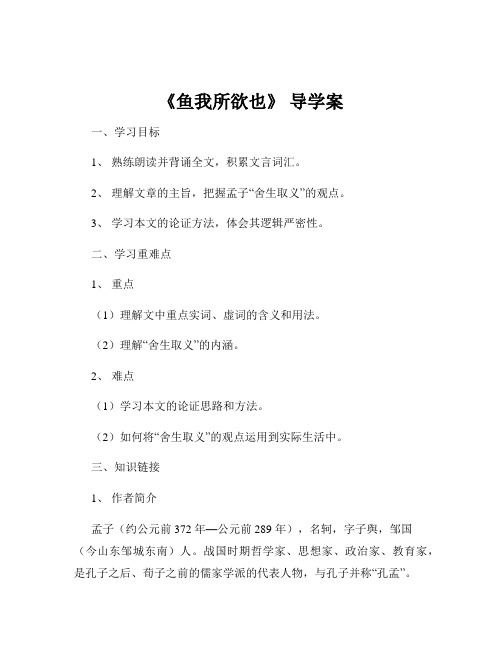 《鱼我所欲也》 导学案

一、学习目标

1、 熟练朗读并背诵全文，积累文言词汇。

2、 理解文章的主旨，把握孟子“舍生取义”的观点。

3、 学习本文的论证方法，体会其逻辑严密性。

二、学习重难点

1、 重点

（1）理解文中重点实词、虚词的含义和用法。

（2）理解“舍生取义”的内涵。

2、 难点

（1）学习本文的论证思路和方法。

（2）如何将“舍生取义”的观点运用到实际生活中。

三、知识链接

1、 作者简介

孟子（约公元前 372 年—公元前 289 年），名轲，字子舆，邹国（今山东邹城东南）人。战国时期哲学家、思想家、政治家、教育家，是孔子之后、荀子之前的儒家学派的代表人物，与孔子并称“孔孟”。